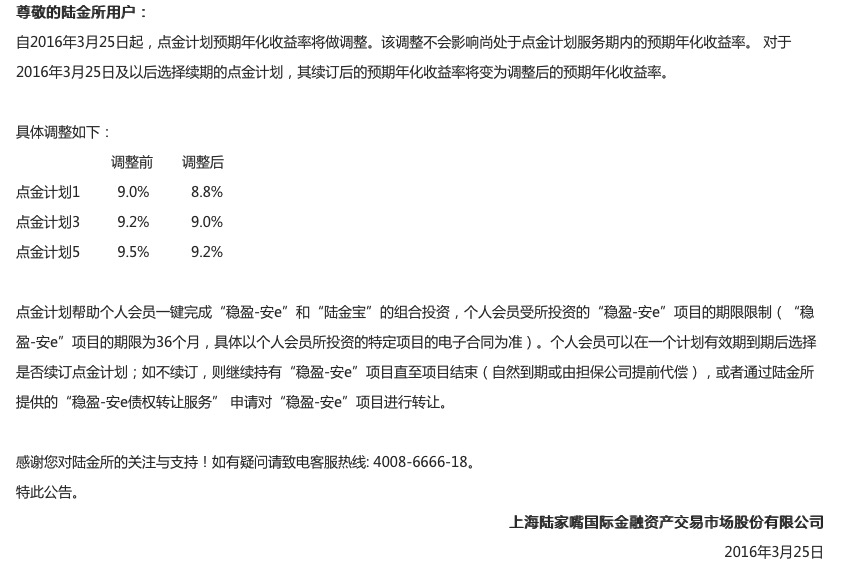 尊敬的陆金所用户：

自2016年3月25日起，点金计划预期年化收益率将做调整。该调整不会影响尚处于点金计划服务期内的预期年化收益率。 对于2016年3月25日及以后选择续期的点金计划，其续订后的预期年化收益率将变为调整后的预期年化收益率。

具体调整如下：

| | 调整前 | 调整后 |
|---|---|---|
| 点金计划1 | 9.0% | 8.8% |
| 点金计划3 | 9.2% | 9.0% |
| 点金计划5 | 9.5% | 9.2% |

点金计划帮助个人会员一键完成“稳盈-安e”和“陆金宝”的组合投资，个人会员受所投资的“稳盈-安e”项目的期限限制（“稳盈-安e”项目的期限为36个月，具体以个人会员所投资的特定项目的电子合同为准）。个人会员可以在一个计划有效期到期后选择是否续订点金计划；如不续订，则继续持有“稳盈-安e”项目直至项目结束（自然到期或由担保公司提前代偿），或者通过陆金所提供的“稳盈-安e债权转让服务” 申请对“稳盈-安e”项目进行转让。

感谢您对陆金所的关注与支持！如有疑问请致电客服热线: 4008-6666-18。
特此公告。

上海陆家嘴国际金融资产交易市场股份有限公司
2016年3月25日